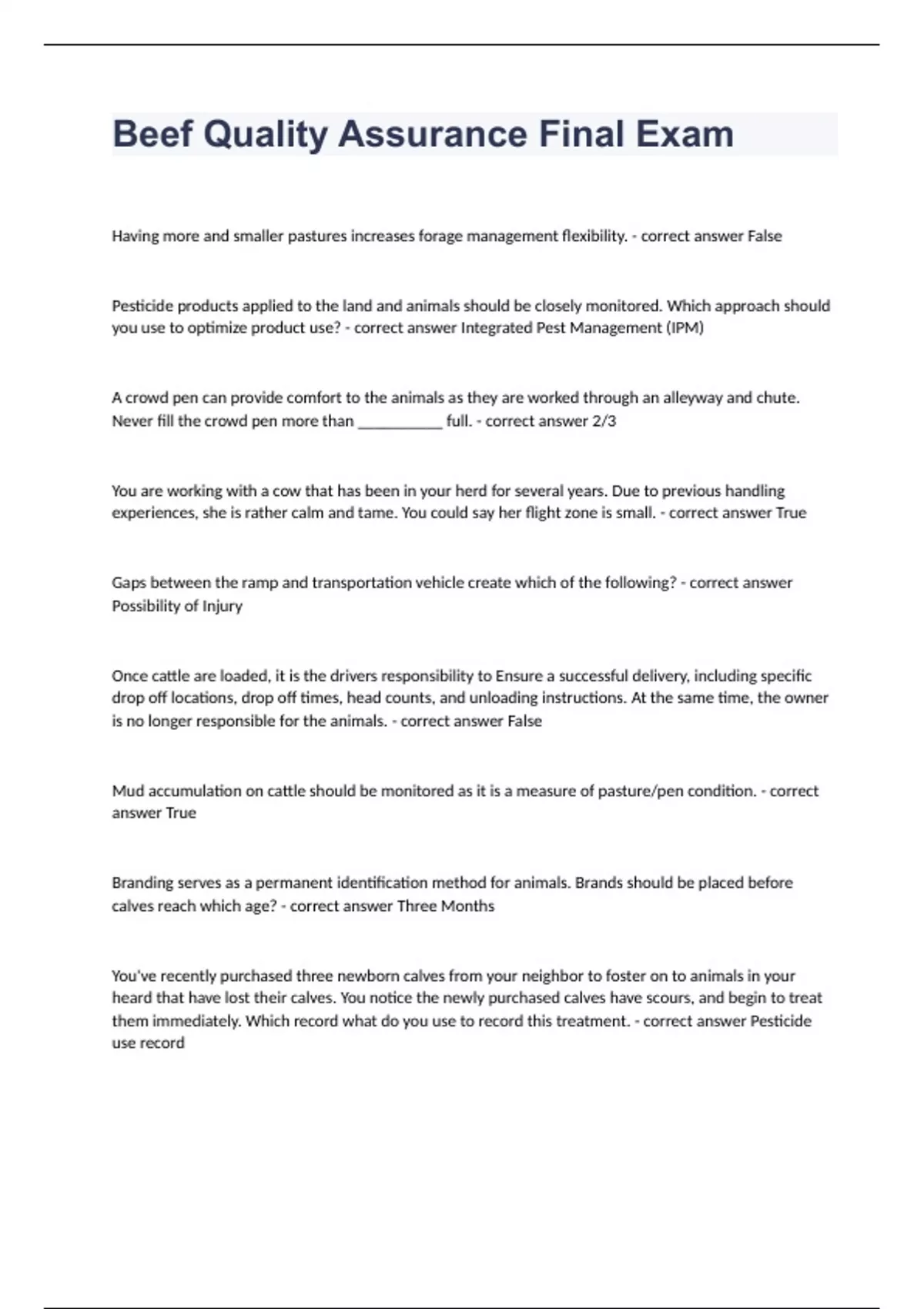 Beef Quality Assurance Final Exam

Having more and smaller pastures increases forage management flexibility. - correct answer False

Pesticide products applied to the land and animals should be closely monitored. Which approach should you use to optimize product use? - correct answer Integrated Pest Management (IPM)

A crowd pen can provide comfort to the animals as they are worked through an alleyway and chute. Never fill the crowd pen more than ___________ full. - correct answer 2/3

You are working with a cow that has been in your herd for several years. Due to previous handling experiences, she is rather calm and tame. You could say her flight zone is small. - correct answer True

Gaps between the ramp and transportation vehicle create which of the following? - correct answer Possibility of Injury

Once cattle are loaded, it is the drivers responsibility to Ensure a successful delivery, including specific drop off locations, drop off times, head counts, and unloading instructions. At the same time, the owner is no longer responsible for the animals. - correct answer False

Mud accumulation on cattle should be monitored as it is a measure of pasture/pen condition. - correct answer True

Branding serves as a permanent identification method for animals. Brands should be placed before calves reach which age? - correct answer Three Months

You've recently purchased three newborn calves from your neighbor to foster on to animals in your heard that have lost their calves. You notice the newly purchased calves have scours, and begin to treat them immediately. Which record what do you use to record this treatment. - correct answer Pesticide use record